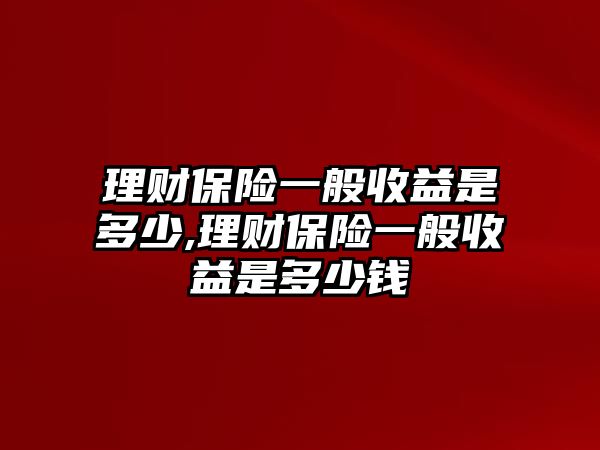 理财保险一般收益是多少,理财保险一般收益是多少钱